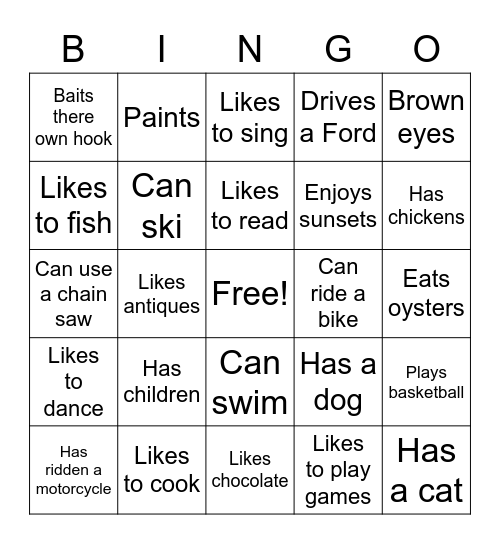 | B | I | N | G | O |
|---|---|---|---|---|
| Baits there own hook | Paints | Likes to sing | Drives a Ford | Brown eyes |
| Likes to fish | Can ski | Likes to read | Enjoys sunsets | Has chickens |
| Can use a chain saw | Likes antiques | Free! | Can ride a bike | Eats oysters |
| Likes to dance | Has children | Can swim | Has a dog | Plays basketball |
| Has ridden a motorcycle | Likes to cook | Likes chocolate | Likes to play games | Has a cat |